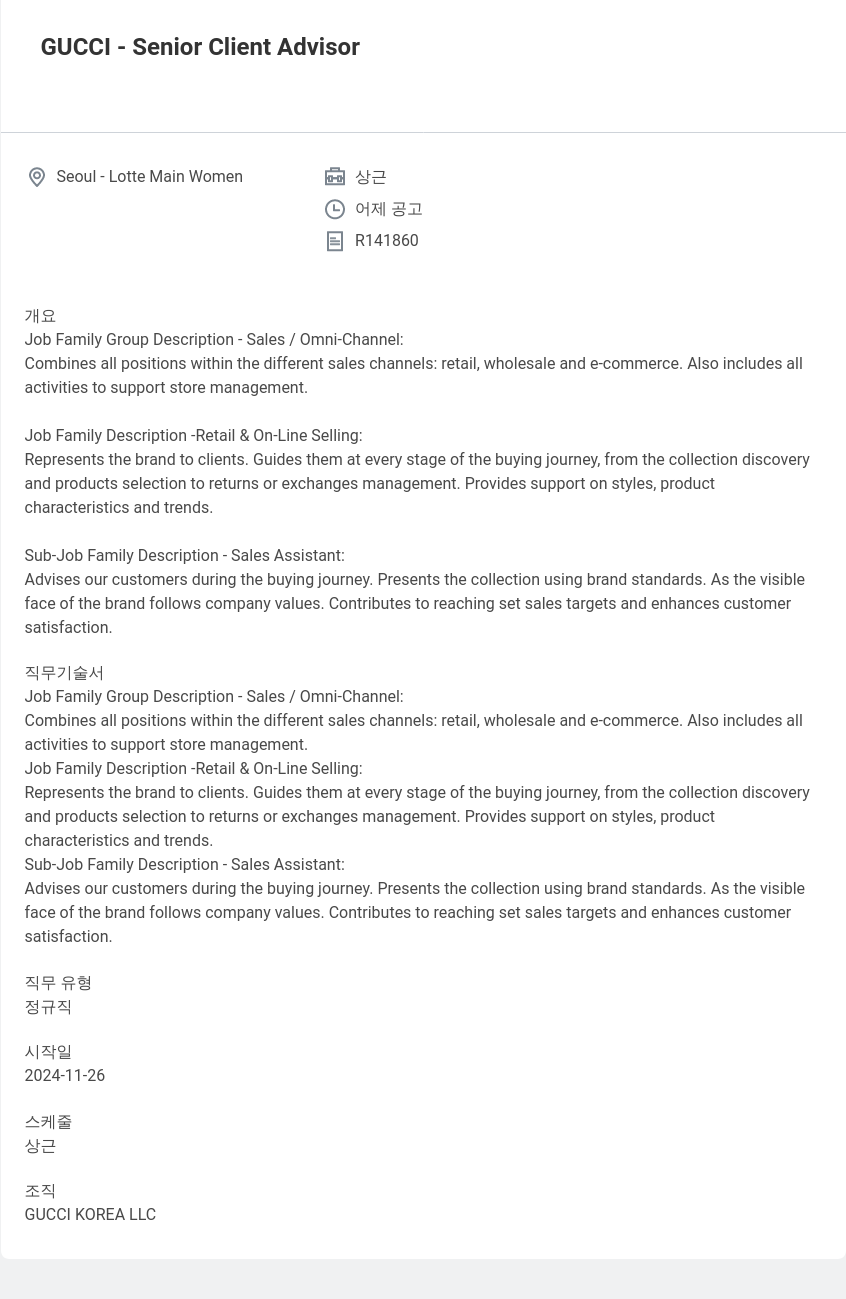 GUCCI - Senior Client Advisor

Seoul - Lotte Main Women

상근

어제 공고

R141860

개요
Job Family Group Description - Sales / Omni-Channel:
Combines all positions within the different sales channels: retail, wholesale and e-commerce. Also includes all activities to support store management.

Job Family Description -Retail & On-Line Selling:
Represents the brand to clients. Guides them at every stage of the buying journey, from the collection discovery and products selection to returns or exchanges management. Provides support on styles, product characteristics and trends.

Sub-Job Family Description - Sales Assistant:
Advises our customers during the buying journey. Presents the collection using brand standards. As the visible face of the brand follows company values. Contributes to reaching set sales targets and enhances customer satisfaction.

직무기술서
Job Family Group Description - Sales / Omni-Channel:
Combines all positions within the different sales channels: retail, wholesale and e-commerce. Also includes all activities to support store management.
Job Family Description -Retail & On-Line Selling:
Represents the brand to clients. Guides them at every stage of the buying journey, from the collection discovery and products selection to returns or exchanges management. Provides support on styles, product characteristics and trends.
Sub-Job Family Description - Sales Assistant:
Advises our customers during the buying journey. Presents the collection using brand standards. As the visible face of the brand follows company values. Contributes to reaching set sales targets and enhances customer satisfaction.

직무 유형
정규직

시작일
2024-11-26

스케줄
상근

조직
GUCCI KOREA LLC